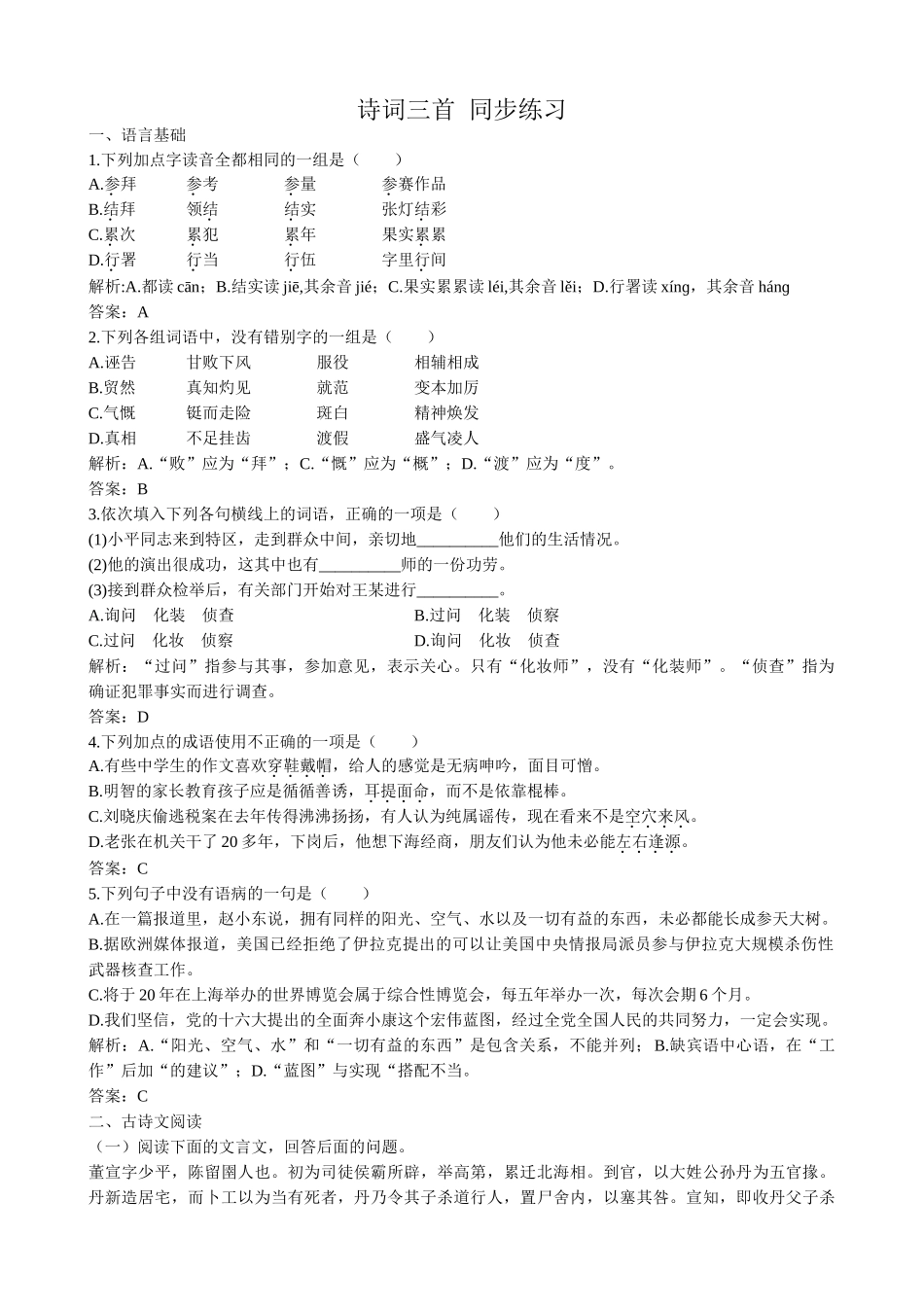 诗词三首 同步练习

一、语言基础

1.下列加点字读音全都相同的一组是（　　）

A.参拜　　参考　　参量　　参赛作品

B.结拜　　领结　　结实　　张灯结彩

C.累次　　累犯　　累年　　果实累累

D.行署　　行当　　行伍　　字里行间

解析:A.都读 cān；B.结实读 jiē,其余音 jié；C.果实累累读 léi,其余音 lěi；D.行署读 xíng，其余音 háng

答案：A

2.下列各组词语中，没有错别字的一组是（　　）

A.诬告　　甘败下风　　服役　　相辅相成

B.贸然　　真知灼见　　就范　　变本加厉

C.气慨　　铤而走险　　斑白　　精神焕发

D.真相　　不足挂齿　　渡假　　盛气凌人

解析：A.“败”应为“拜”；C.“慨”应为“概”；D.“渡”应为“度”。

答案：B

3.依次填入下列各句横线上的词语，正确的一项是（　　）

(1)小平同志来到特区，走到群众中间，亲切地__________他们的生活情况。

(2)他的演出很成功，这其中也有__________师的一份功劳。

(3)接到群众检举后，有关部门开始对王某进行__________。

A.询问　化装　侦查　　　　B.过问　化装　侦察

C.过问　化妆　侦察　　　　D.询问　化妆　侦查

解析：“过问”指参与其事，参加意见，表示关心。只有“化妆师”，没有“化装师”。“侦查”指为确证犯罪事实而进行调查。

答案：D

4.下列加点的成语使用不正确的一项是（　　）

A.有些中学生的作文喜欢穿鞋戴帽，给人的感觉是无病呻吟，面目可憎。

B.明智的家长教育孩子应是循循善诱，耳提面命，而不是依靠棍棒。

C.刘晓庆偷逃税案在去年传得沸沸扬扬，有人认为纯属谣传，现在看来不是空穴来风。

D.老张在机关干了 20 多年，下岗后，他想下海经商，朋友们认为他未必能左右逢源。

答案：C

5.下列句子中没有语病的一句是（　　）

A.在一篇报道里，赵小东说，拥有同样的阳光、空气、水以及一切有益的东西，未必都能长成参天大树。

B.据欧洲媒体报道，美国已经拒绝了伊拉克提出的可以让美国中央情报局派员参与伊拉克大规模杀伤性武器核查工作。

C.将于 20 年在上海举办的世界博览会属于综合性博览会，每五年举办一次，每次会期 6 个月。

D.我们坚信，党的十六大提出的全面奔小康这个宏伟蓝图，经过全党全国人民的共同努力，一定会实现。

解析：A.“阳光、空气、水”和“一切有益的东西”是包含关系，不能并列；B.缺宾语中心语，在“工作”后加“的建议”；D.“蓝图”与实现“搭配不当。

答案：C

二、古诗文阅读

（一）阅读下面的文言文，回答后面的问题。

董宣字少平，陈留圉人也。初为司徒侯霸所辟，举高第，累迁北海相。到官，以大姓公孙丹为五官掾。丹新造居宅，而卜工以为当有死者，丹乃令其子杀道行人，置尸舍内，以塞其咎。宣知，即收丹父子杀